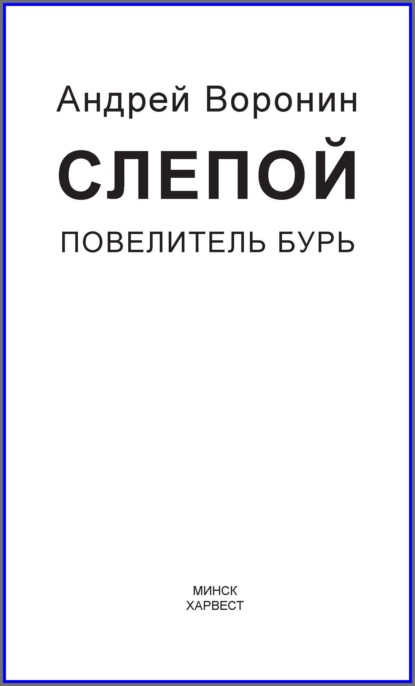 Андрей Воронин

СЛЕПОЙ

ПОВЕЛИТЕЛЬ БУРЬ

МИНСК
ХАРВЕСТ